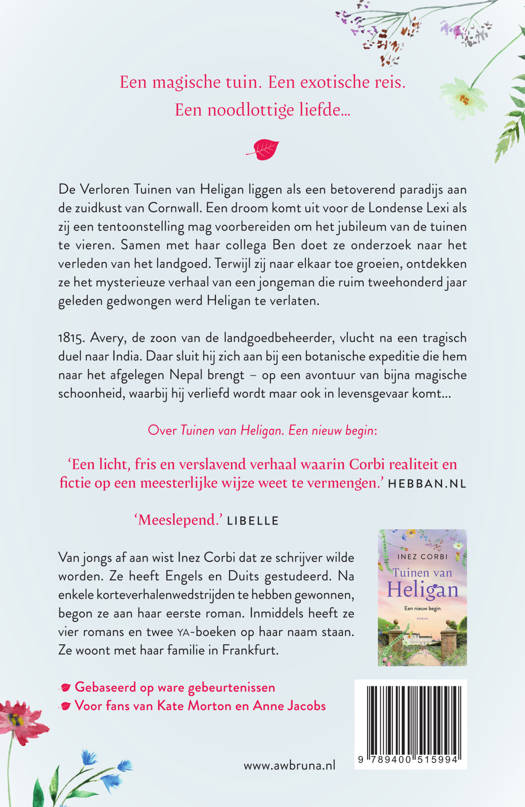 Een magische tuin. Een exotische reis.
Een noodlottige liefde...

De Verloren Tuinen van Heligan liggen als een betoverend paradijs aan de zuidkust van Cornwall. Een droom komt uit voor de Londense Lexi als zij een tentoonstelling mag voorbereiden om het jubileum van de tuinen te vieren. Samen met haar collega Ben doet ze onderzoek naar het verleden van het landgoed. Terwijl zij naar elkaar toe groeien, ontdekken ze het mysterieuze verhaal van een jongeman die ruim tweehonderd jaar geleden gedwongen werd Heligan te verlaten.

1815. Avery, de zoon van de landgoedbeheerder, vlucht na een tragisch duel naar India. Daar sluit hij zich aan bij een botanische expeditie die hem naar het afgelegen Nepal brengt – op een avontuur van bijna magische schoonheid, waarbij hij verliefd wordt maar ook in levensgevaar komt...

Over Tuinen van Heligan. Een nieuw begin:

'Een licht, fris en verslavend verhaal waarin Corbi realiteit en fictie op een meesterlijke wijze weet te vermengen.' HEBBAN.NL

'Meeslepend.' LIBELLE

Van jongs af aan wist Inez Corbi dat ze schrijver wilde worden. Ze heeft Engels en Duits gestudeerd. Na enkele korteverhalenwedstrijden te hebben gewonnen, begon ze aan haar eerste roman. Inmiddels heeft ze vier romans en twee YA-boeken op haar naam staan. Ze woont met haar familie in Frankfurt.

INEZ CORBI
Tuinen van Heligan
Een nieuw begin

Gebaseerd op ware gebeurtenissen
Voor fans van Kate Morton en Anne Jacobs

www.awbruna.nl

9 789400 515994